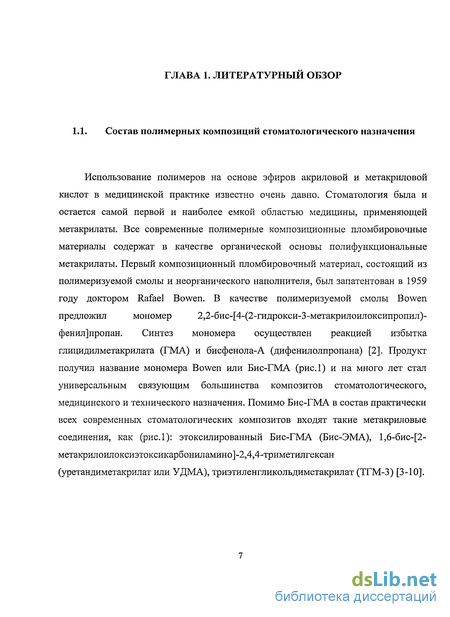 ГЛАВА 1. ЛИТЕРАТУРНЫЙ ОБЗОР

1.1. Состав полимерных композиций стоматологического назначения

Использование полимеров на основе эфиров акриловой и метакриловой кислот в медицинской практике известно очень давно. Стоматология была и остается самой первой и наиболее емкой областью медицины, применяющей метакрилаты. Все современные полимерные композиционные пломбировочные материалы содержат в качестве органической основы полифункциональные метакрилаты. Первый композиционный пломбировочный материал, состоящий из полимеризуемой смолы и неорганического наполнителя, был запатентован в 1959 году доктором Rafael Bowen. В качестве полимеризуемой смолы Bowen предложил мономер 2,2-бис-[4-(2-гидрокси-3-метакрилоилоксипропил)-фенил]пропан. Синтез мономера осуществлен реакцией избытка глицидилметакрилата (ГМА) и бисфенола-А (дифенилолпропана) [2]. Продукт получил название мономера Bowen или Бис-ГМА (рис.1) и на много лет стал универсальным связующим большинства композитов стоматологического, медицинского и технического назначения. Помимо Бис-ГМА в состав практически всех современных стоматологических композитов входят такие метакриловые соединения, как (рис.1): этоксилированный Бис-ГМА (Бис-ЭМА), 1,6-бис-[2-метакрилоилоксиэтоксикарбониламино]-2,4,4-триметилгексан (уретандиметакрилат или УДМА), триэтиленгликольдиметакрилат (ТГМ-3) [3-10].

7

dsLib.net
библиотека диссертаций